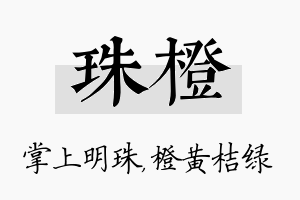 珠橙

掌上明珠,橙黄桔绿